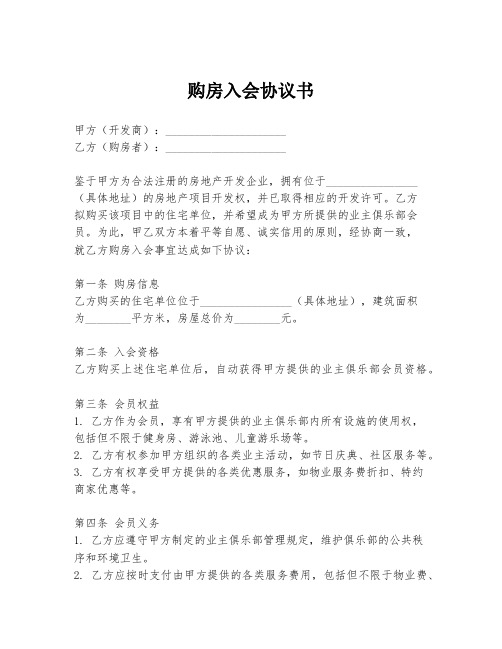 购房入会协议书

甲方（开发商）：____________________
乙方（购房者）：____________________

鉴于甲方为合法注册的房地产开发企业，拥有位于________________（具体地址）的房地产项目开发权，并已取得相应的开发许可。乙方拟购买该项目中的住宅单位，并希望成为甲方所提供的业主俱乐部会员。为此，甲乙双方本着平等自愿、诚实信用的原则，经协商一致，就乙方购房入会事宜达成如下协议：

第一条 购房信息
乙方购买的住宅单位位于________________（具体地址），建筑面积为________平方米，房屋总价为________元。

第二条 入会资格
乙方购买上述住宅单位后，自动获得甲方提供的业主俱乐部会员资格。

第三条 会员权益
1. 乙方作为会员，享有甲方提供的业主俱乐部内所有设施的使用权，包括但不限于健身房、游泳池、儿童游乐场等。
2. 乙方有权参加甲方组织的各类业主活动，如节日庆典、社区服务等。
3. 乙方有权享受甲方提供的各类优惠服务，如物业服务费折扣、特约商家优惠等。

第四条 会员义务
1. 乙方应遵守甲方制定的业主俱乐部管理规定，维护俱乐部的公共秩序和环境卫生。
2. 乙方应按时支付由甲方提供的各类服务费用，包括但不限于物业费、